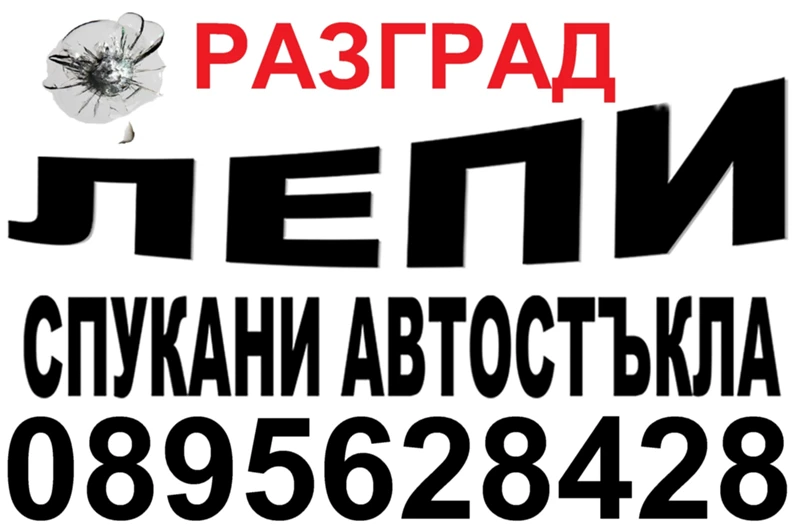 РАЗГРАД

ЛЕПИ

СПУКАНИ АВТОСТЪКЛА

0895628428